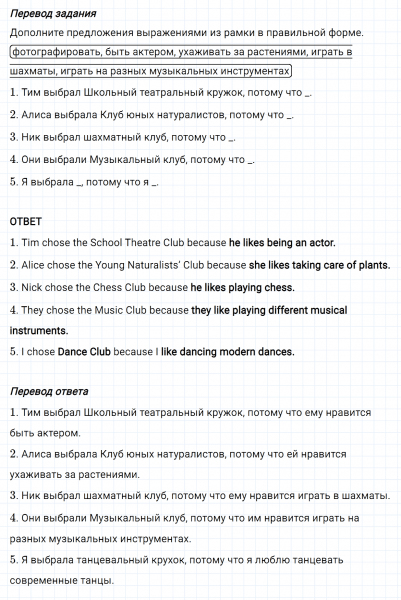 Перевод задания

Дополните предложения выражениями из рамки в правильной форме.

фотографировать, быть актером, ухаживать за растениями, играть в шахматы, играть на разных музыкальных инструментах

1. Тим выбрал Школьный театральный кружок, потому что _.

2. Алиса выбрала Клуб юных натуралистов, потому что _.

3. Ник выбрал шахматный клуб, потому что _.

4. Они выбрали Музыкальный клуб, потому что _.

5. Я выбрала _, потому что я _.

ОТВЕТ

1. Tim chose the School Theatre Club because he likes being an actor.

2. Alice chose the Young Naturalists' Club because she likes taking care of plants.

3. Nick chose the Chess Club because he likes playing chess.

4. They chose the Music Club because they like playing different musical instruments.

5. I chose Dance Club because I like dancing modern dances.

Перевод ответа

1. Тим выбрал Школьный театральный кружок, потому что ему нравится быть актером.

2. Алиса выбрала Клуб юных натуралистов, потому что ей нравится ухаживать за растениями.

3. Ник выбрал шахматный клуб, потому что ему нравится играть в шахматы.

4. Они выбрали Музыкальный клуб, потому что им нравится играть на разных музыкальных инструментах.

5. Я выбрала танцевальный крухок, потому что я люблю танцевать современные танцы.